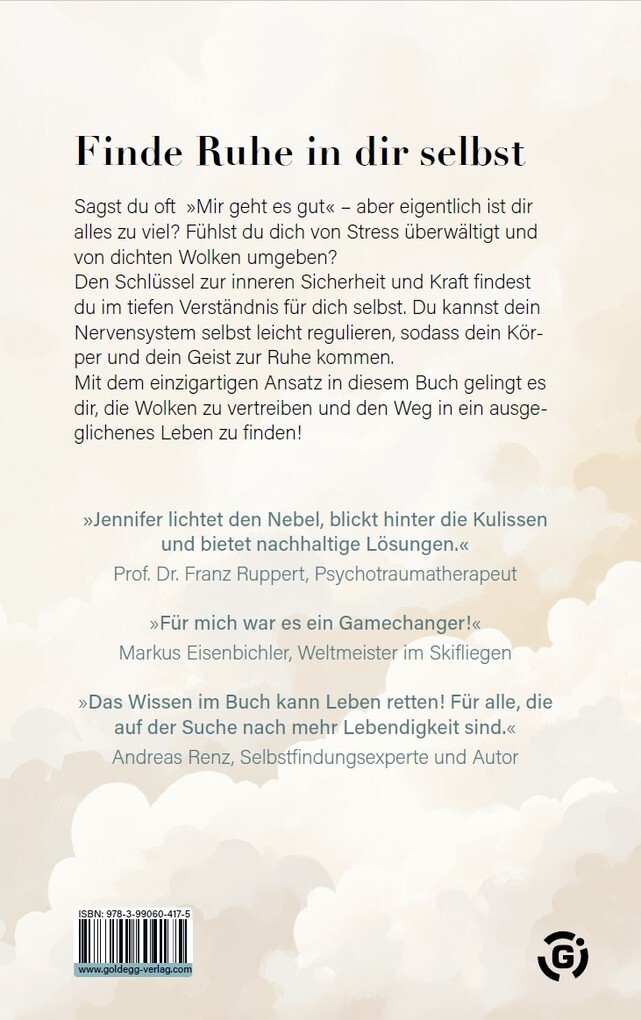 Finde Ruhe in dir selbst

Sagst du oft »Mir geht es gut« – aber eigentlich ist dir alles zu viel? Fühlst du dich von Stress überwältigt und von dichten Wolken umgeben?
Den Schlüssel zur inneren Sicherheit und Kraft findest du im tiefen Verständnis für dich selbst. Du kannst dein Nervensystem selbst leicht regulieren, sodass dein Körper und dein Geist zur Ruhe kommen.
Mit dem einzigartigen Ansatz in diesem Buch gelingt es dir, die Wolken zu vertreiben und den Weg in ein ausgeglichenes Leben zu finden!

»Jennifer lichtet den Nebel, blickt hinter die Kulissen und bietet nachhaltige Lösungen.«
Prof. Dr. Franz Ruppert, Psychotraumatherapeut

»Für mich war es ein Gamechanger!«
Markus Eisenbichler, Weltmeister im Skifliegen

»Das Wissen im Buch kann Leben retten! Für alle, die auf der Suche nach mehr Lebendigkeit sind.«
Andreas Renz, Selbstfindungsexperte und Autor

ISBN: 978-3-99060-417-5

www.goldegg-verlag.com

G